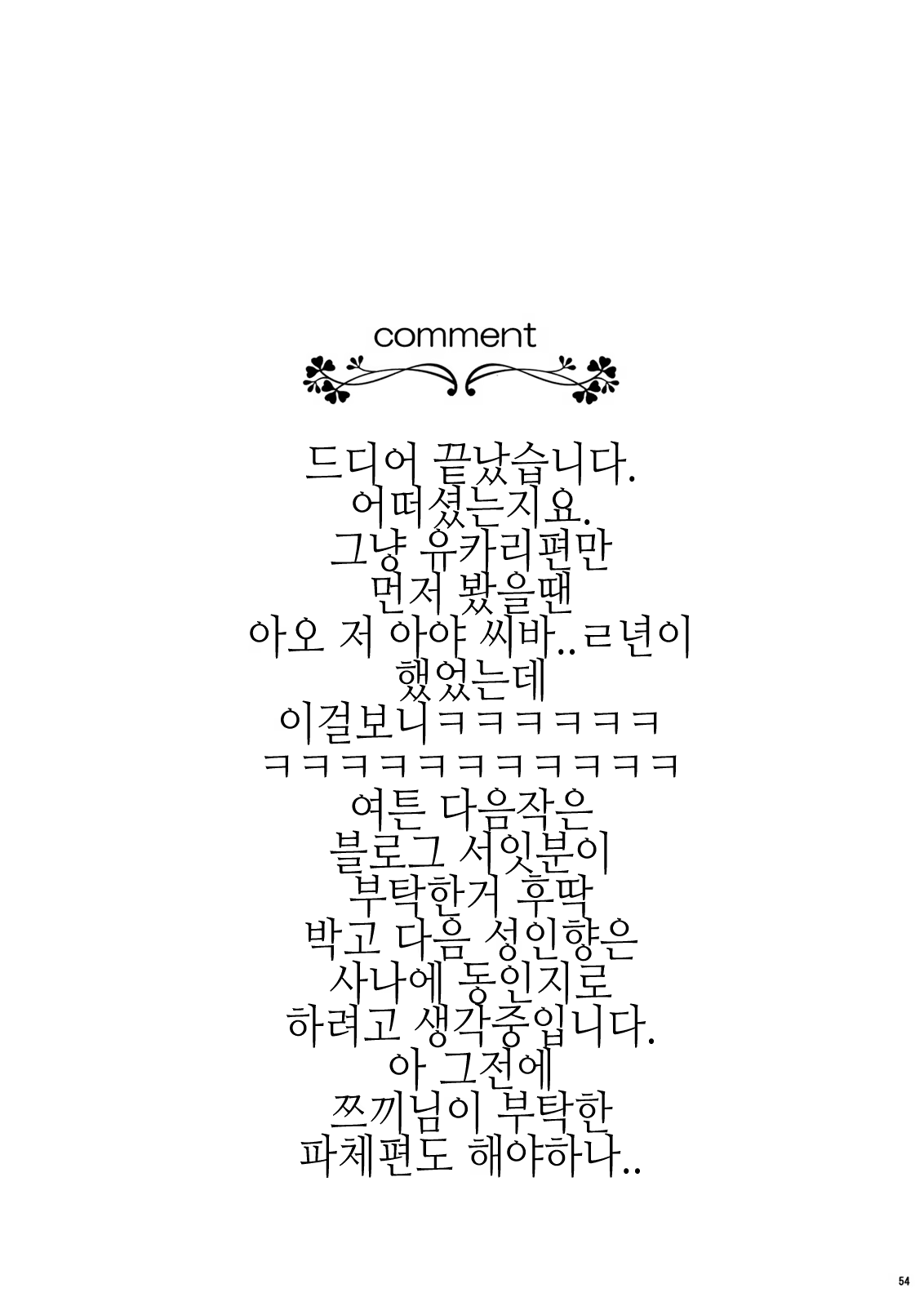 comment

드디어 끝났습니다.
어떠셨는지요.
그냥 유카리편만
먼저 봤을땐
아오 저 아야 씨바..ㄹ년이
했었는데
이걸보니ㅋㅋㅋㅋㅋㅋ
ㅋㅋㅋㅋㅋㅋㅋㅋㅋㅋㅋ
여튼 다음작은
블로그 서잇분이
부탁한거 후딱
박고 다음 성인향은
사나에 동인지로
하려고 생각중입니다.
아 그전에
쯔끼님이 부탁한
파체편도 해야하나..

54